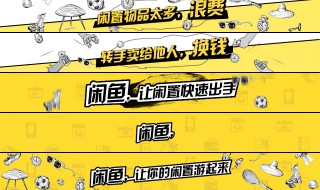 闲置物品太多，浪费

转手卖给他人，换钱

闲鱼，让闲置快速出手

闲鱼，

闲鱼，让你的闲置游起来